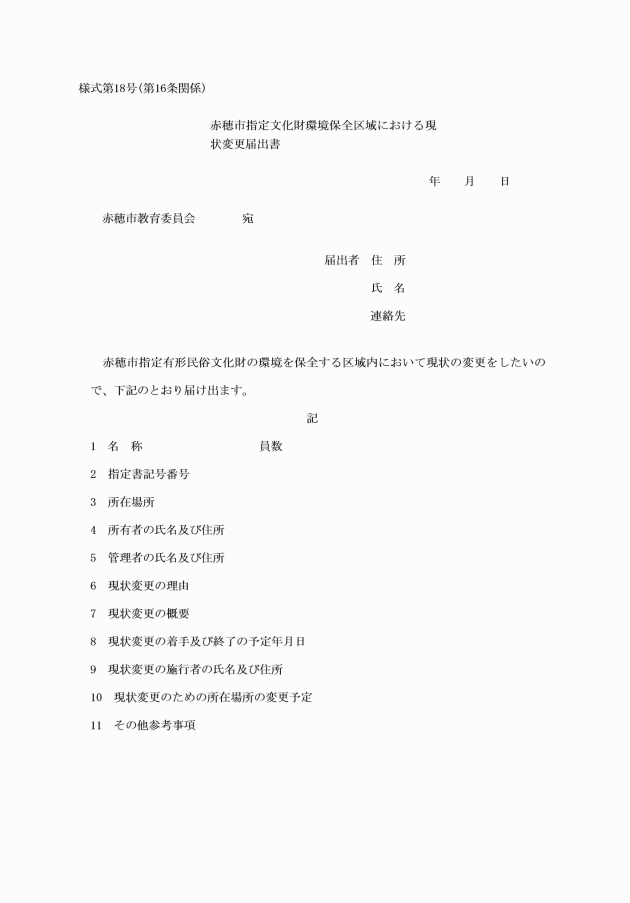 様式第18号(第16条関係)

赤穂市指定文化財環境保全区域における現状変更届出書

年　　月　　日

赤穂市教育委員会　　　　宛

届出者　住　所

氏　名

連絡先

赤穂市指定有形民俗文化財の環境を保全する区域内において現状の変更をしたいので、下記のとおり届け出ます。

記

1　名　称　　　　　　　　　員数

2　指定書記号番号

3　所在場所

4　所有者の氏名及び住所

5　管理者の氏名及び住所

6　現状変更の理由

7　現状変更の概要

8　現状変更の着手及び終了の予定年月日

9　現状変更の施行者の氏名及び住所

10　現状変更のための所在場所の変更予定

11　その他参考事項